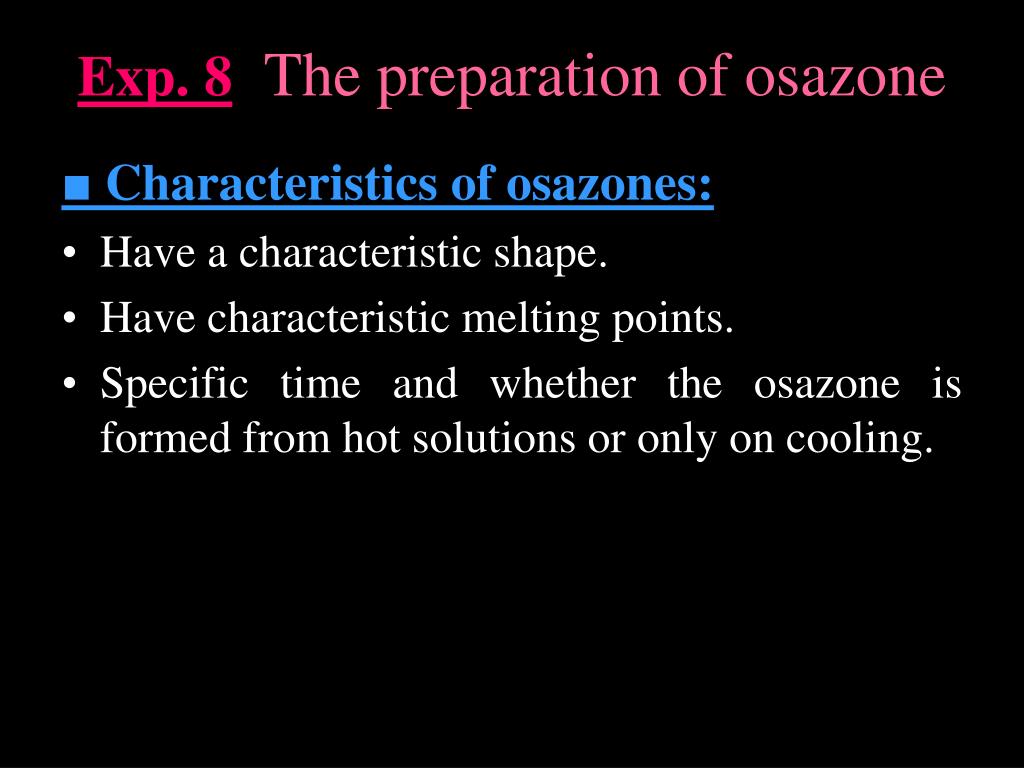 Exp. 8 The preparation of osazone

■ Characteristics of osazones:

• Have a characteristic shape.
• Have characteristic melting points.
• Specific time and whether the osazone is formed from hot solutions or only on cooling.